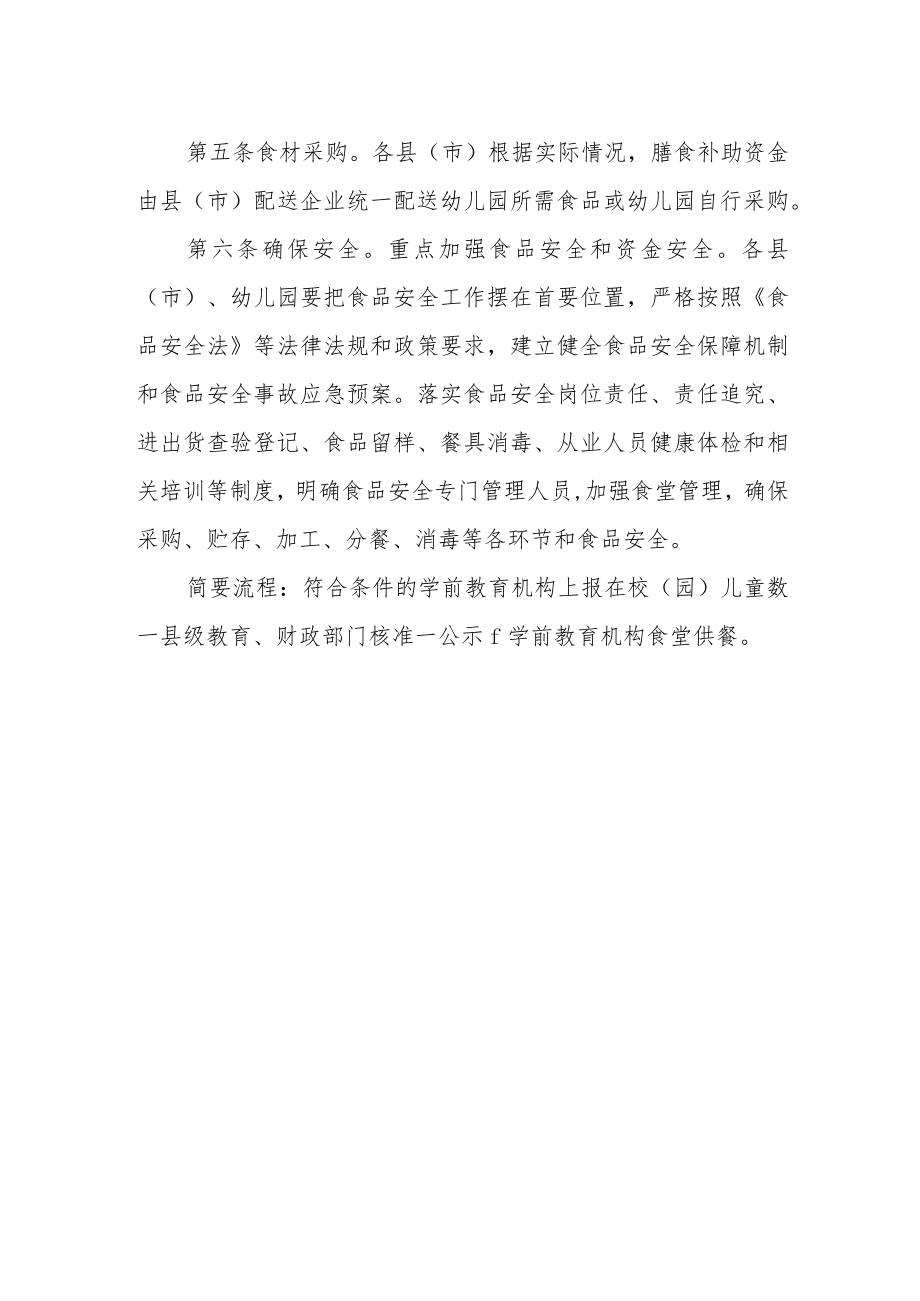 第五条食材采购。各县（市）根据实际情况，膳食补助资金由县（市）配送企业统一配送幼儿园所需食品或幼儿园自行采购。

第六条确保安全。重点加强食品安全和资金安全。各县（市）、幼儿园要把食品安全工作摆在首要位置，严格按照《食品安全法》等法律法规和政策要求，建立健全食品安全保障机制和食品安全事故应急预案。落实食品安全岗位责任、责任追究、进出货查验登记、食品留样、餐具消毒、从业人员健康体检和相关培训等制度，明确食品安全专门管理人员,加强食堂管理，确保采购、贮存、加工、分餐、消毒等各环节和食品安全。

简要流程：符合条件的学前教育机构上报在校（园）儿童数一县级教育、财政部门核准一公示 f 学前教育机构食堂供餐。